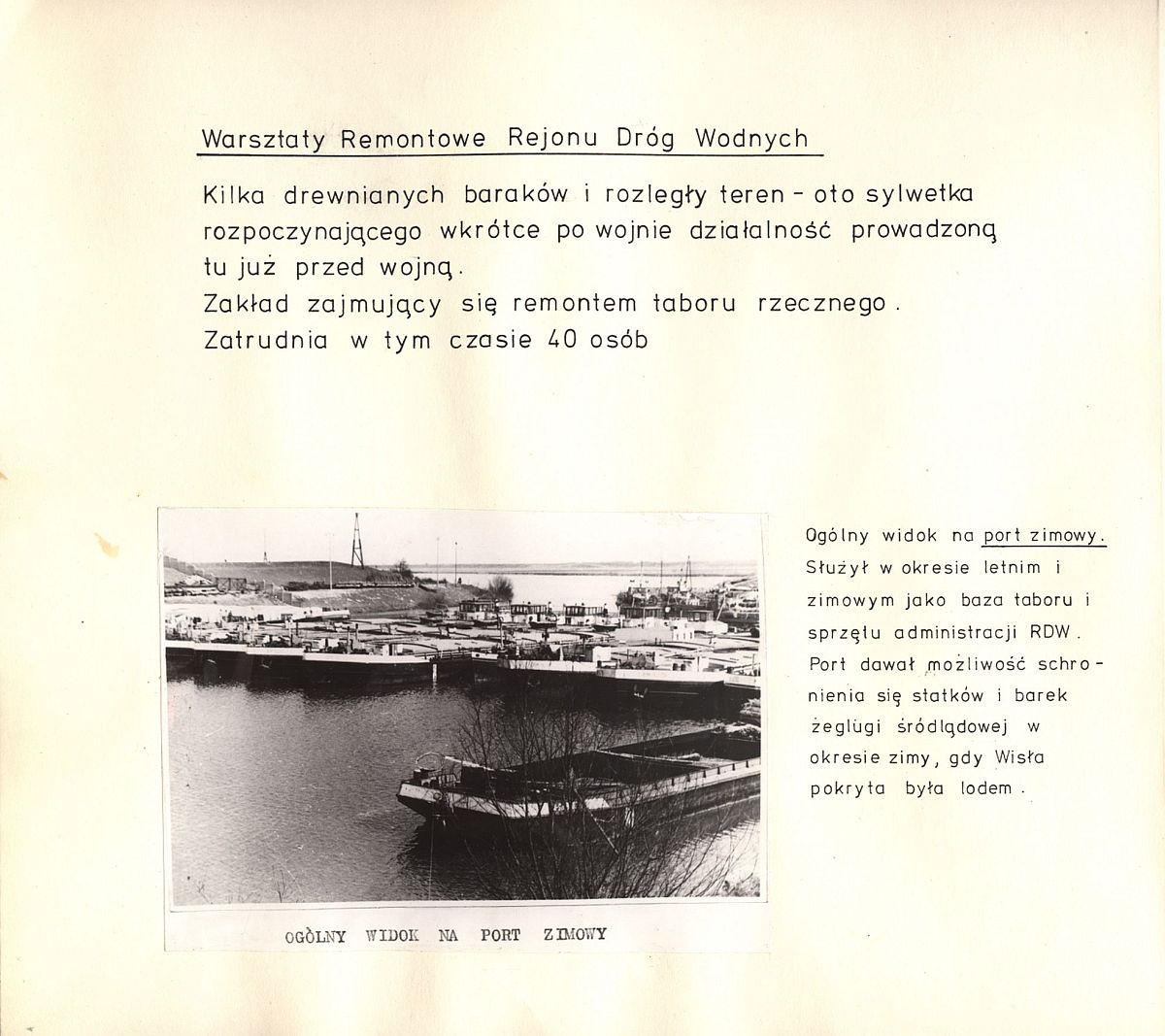 Warsztaty Remontowe Rejonu Dróg Wodnych

Kilka drewnianych baraków i rozległy teren - oto sylwetka rozpoczynającego wkrótce po wojnie działalność prowadzoną tu już przed wojną.
Zakład zajmujący się remontem taboru rzecznego.
Zatrudnia w tym czasie 40 osób

OGÓLNY WIDOK NA PORT ZIMOWY

Ogólny widok na port zimowy. Służył w okresie letnim i zimowym jako baza taboru i sprzętu administracji RDW. Port dawał możliwość schronienia się statków i barek żeglugi śródlądowej w okresie zimy, gdy Wisła pokryta była lodem.